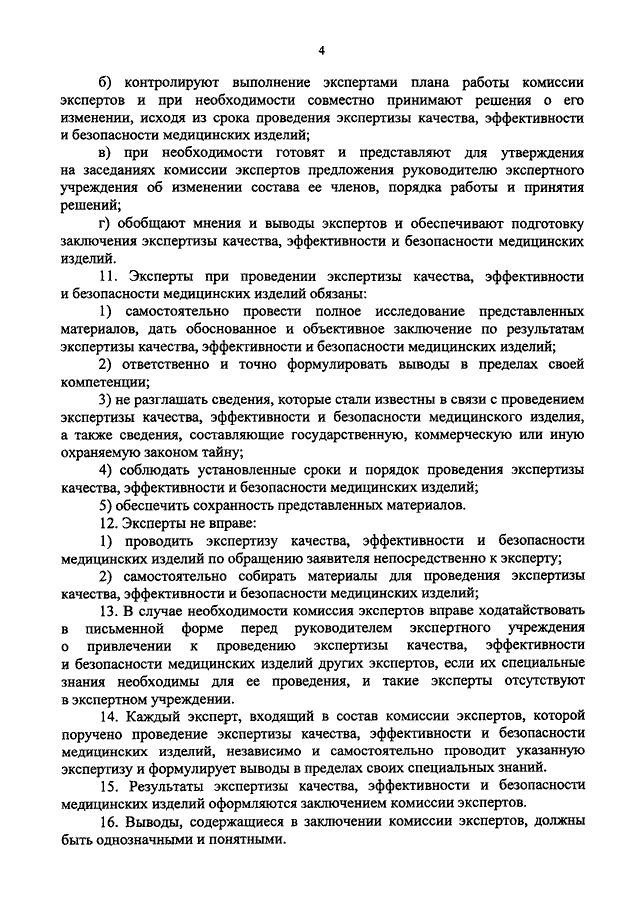 4

б) контролируют выполнение экспертами плана работы комиссии экспертов и при необходимости совместно принимают решения о его изменении, исходя из срока проведения экспертизы качества, эффективности и безопасности медицинских изделий;

в) при необходимости готовят и представляют для утверждения на заседаниях комиссии экспертов предложения руководителю экспертного учреждения об изменении состава ее членов, порядка работы и принятия решений;

г) обобщают мнения и выводы экспертов и обеспечивают подготовку заключения экспертизы качества, эффективности и безопасности медицинских изделий.

11. Эксперты при проведении экспертизы качества, эффективности и безопасности медицинских изделий обязаны:

1) самостоятельно провести полное исследование представленных материалов, дать обоснованное и объективное заключение по результатам экспертизы качества, эффективности и безопасности медицинских изделий;

2) ответственно и точно формулировать выводы в пределах своей компетенции;

3) не разглашать сведения, которые стали известны в связи с проведением экспертизы качества, эффективности и безопасности медицинского изделия, а также сведения, составляющие государственную, коммерческую или иную охраняемую законом тайну;

4) соблюдать установленные сроки и порядок проведения экспертизы качества, эффективности и безопасности медицинских изделий;

5) обеспечить сохранность представленных материалов.

12. Эксперты не вправе:

1) проводить экспертизу качества, эффективности и безопасности медицинских изделий по обращению заявителя непосредственно к эксперту;

2) самостоятельно собирать материалы для проведения экспертизы качества, эффективности и безопасности медицинских изделий;

13. В случае необходимости комиссия экспертов вправе ходатайствовать в письменной форме перед руководителем экспертного учреждения о привлечении к проведению экспертизы качества, эффективности и безопасности медицинских изделий других экспертов, если их специальные знания необходимы для ее проведения, и такие эксперты отсутствуют в экспертном учреждении.

14. Каждый эксперт, входящий в состав комиссии экспертов, которой поручено проведение экспертизы качества, эффективности и безопасности медицинских изделий, независимо и самостоятельно проводит указанную экспертизу и формулирует выводы в пределах своих специальных знаний.

15. Результаты экспертизы качества, эффективности и безопасности медицинских изделий оформляются заключением комиссии экспертов.

16. Выводы, содержащиеся в заключении комиссии экспертов, должны быть однозначными и понятными.